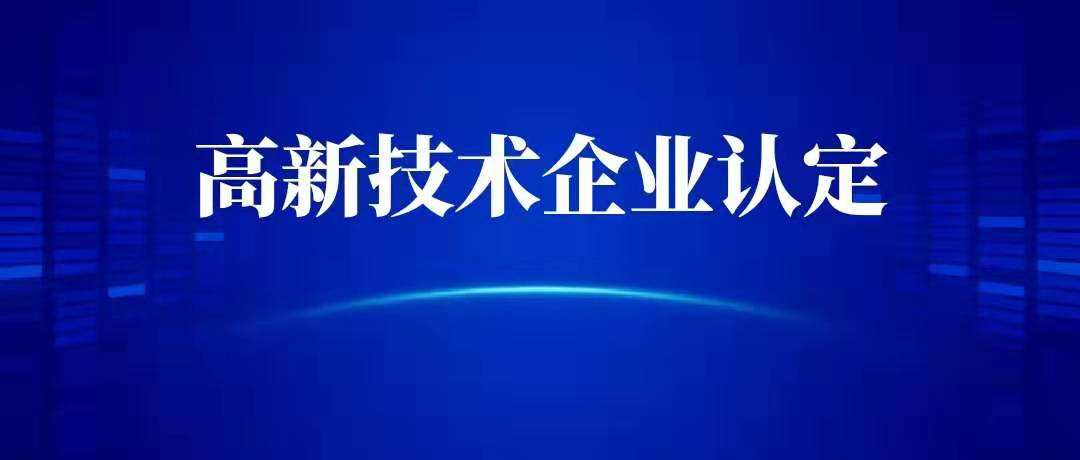 高新技术企业认定